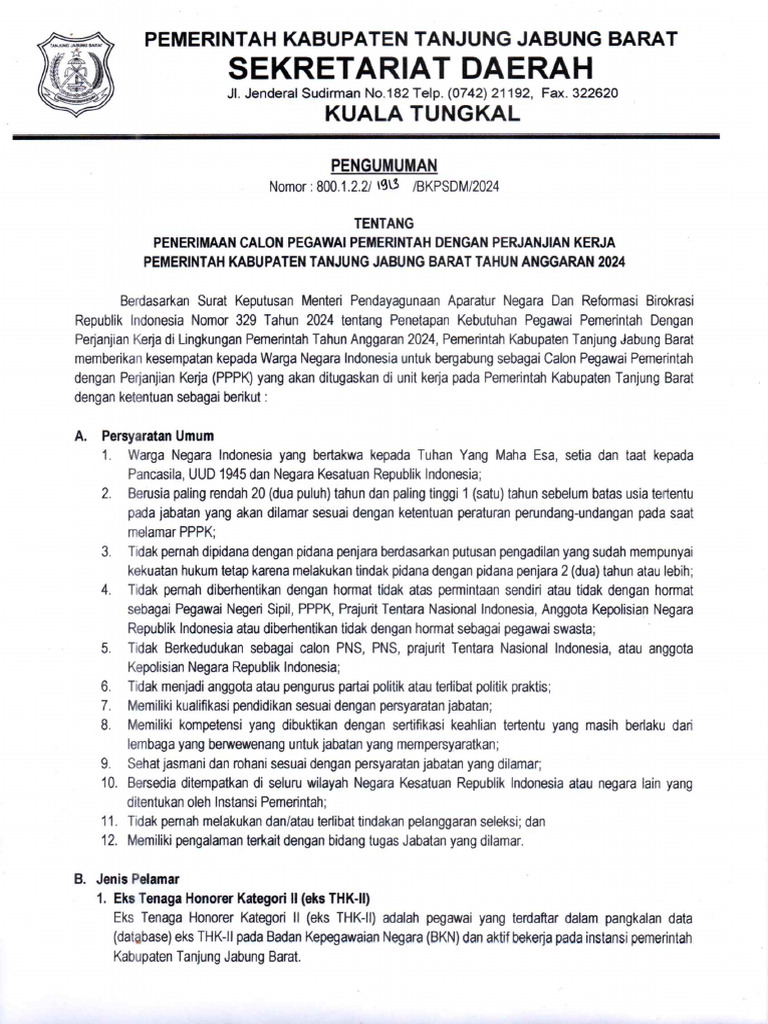 TANJUNG JABUNG BARAT

PEMERINTAH KABUPATEN TANJUNG JABUNG BARAT
SEKRETARIAT DAERAH
Jl. Jenderal Sudirman No.182 Telp. (0742) 21192, Fax. 322620
KUALA TUNGKAL

PENGUMUMAN
Nomor : 800.1.2.2/ 1913 /BKPSDM/2024

TENTANG
PENERIMAAN CALON PEGAWAI PEMERINTAH DENGAN PERJANJIAN KERJA
PEMERINTAH KABUPATEN TANJUNG JABUNG BARAT TAHUN ANGGARAN 2024

Berdasarkan Surat Keputusan Menteri Pendayagunaan Aparatur Negara Dan Reformasi Birokrasi Republik Indonesia Nomor 329 Tahun 2024 tentang Penetapan Kebutuhan Pegawai Pemerintah Dengan Perjanjian Kerja di Lingkungan Pemerintah Tahun Anggaran 2024, Pemerintah Kabupaten Tanjung Jabung Barat memberikan kesempatan kepada Warga Negara Indonesia untuk bergabung sebagai Calon Pegawai Pemerintah dengan Perjanjian Kerja (PPPK) yang akan ditugaskan di unit kerja pada Pemerintah Kabupaten Tanjung Barat dengan ketentuan sebagai berikut :

A. Persyaratan Umum
1. Warga Negara Indonesia yang bertakwa kepada Tuhan Yang Maha Esa, setia dan taat kepada Pancasila, UUD 1945 dan Negara Kesatuan Republik Indonesia;
2. Berusia paling rendah 20 (dua puluh) tahun dan paling tinggi 1 (satu) tahun sebelum batas usia tertentu pada jabatan yang akan dilamar sesuai dengan ketentuan peraturan perundang-undangan pada saat melamar PPPK;
3. Tidak pernah dipidana dengan pidana penjara berdasarkan putusan pengadilan yang sudah mempunyai kekuatan hukum tetap karena melakukan tindak pidana dengan pidana penjara 2 (dua) tahun atau lebih;
4. Tidak pernah diberhentikan dengan hormat tidak atas permintaan sendiri atau tidak dengan hormat sebagai Pegawai Negeri Sipil, PPPK, Prajurit Tentara Nasional Indonesia, Anggota Kepolisian Negara Republik Indonesia atau diberhentikan tidak dengan hormat sebagai pegawai swasta;
5. Tidak Berkedudukan sebagai calon PNS, PNS, prajurit Tentara Nasional Indonesia, atau anggota Kepolisian Negara Republik Indonesia;
6. Tidak menjadi anggota atau pengurus partai politik atau terlibat politik praktis;
7. Memiliki kualifikasi pendidikan sesuai dengan persyaratan jabatan;
8. Memiliki kompetensi yang dibuktikan dengan sertifikasi keahlian tertentu yang masih berlaku dari lembaga yang berwewenang untuk jabatan yang mempersyaratkan;
9. Sehat jasmani dan rohani sesuai dengan persyaratan jabatan yang dilamar;
10. Bersedia ditempatkan di seluru wilayah Negara Kesatuan Republik Indonesia atau negara lain yang ditentukan oleh Instansi Pemerintah;
11. Tidak pernah melakukan dan/atau terlibat tindakan pelanggaran seleksi; dan
12. Memiliki pengalaman terkait dengan bidang tugas Jabatan yang dilamar.

B. Jenis Pelamar
1. Eks Tenaga Honorer Kategori II (eks THK-II)
Eks Tenaga Honorer Kategori II (eks THK-II) adalah pegawai yang terdaftar dalam pangkalan data (database) eks THK-II pada Badan Kepegawaian Negara (BKN) dan aktif bekerja pada instansi pemerintah Kabupaten Tanjung Jabung Barat.